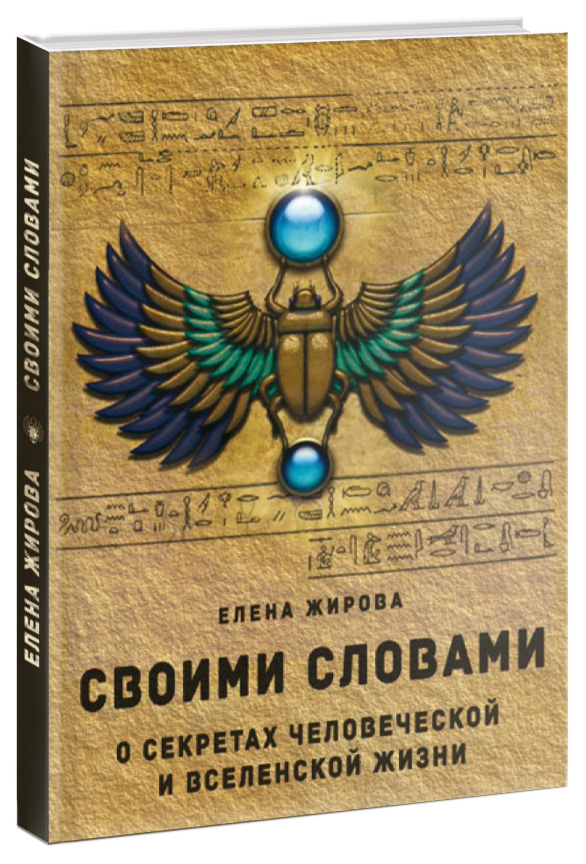 ЕЛЕНА ЖИРОВА
СВОИМИ СЛОВАМИ

ЕЛЕНА ЖИРОВА

СВОИМИ СЛОВАМИ

О СЕКРЕТАХ ЧЕЛОВЕЧЕСКОЙ И ВСЕЛЕНСКОЙ ЖИЗНИ